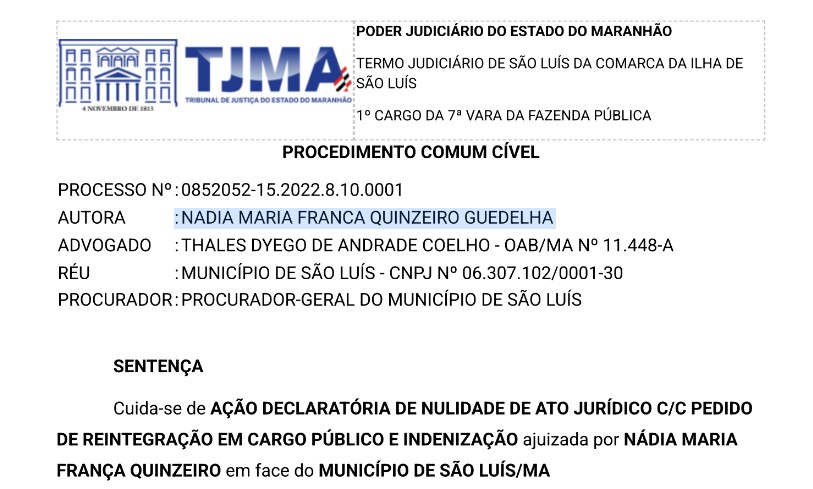 4 NOVEMBRO DE 1813

TJMA
TRIBUNAL DE JUSTIÇA DO ESTADO DO MARANHÃO

PODER JUDICIÁRIO DO ESTADO DO MARANHÃO

TERMO JUDICIÁRIO DE SÃO LUÍS DA COMARCA DA ILHA DE SÃO LUÍS

1º CARGO DA 7ª VARA DA FAZENDA PÚBLICA

PROCEDIMENTO COMUM CÍVEL

PROCESSO Nº : 0852052-15.2022.8.10.0001
AUTORA : NADIA MARIA FRANCA QUINZEIRO GUEDELHA
ADVOGADO : THALES DYEGO DE ANDRADE COELHO - OAB/MA Nº 11.448-A
RÉU : MUNICÍPIO DE SÃO LUÍS - CNPJ Nº 06.307.102/0001-30
PROCURADOR : PROCURADOR-GERAL DO MUNICÍPIO DE SÃO LUÍS

SENTENÇA

Cuida-se de AÇÃO DECLARATÓRIA DE NULIDADE DE ATO JURÍDICO C/C PEDIDO DE REINTEGRAÇÃO EM CARGO PÚBLICO E INDENIZAÇÃO ajuizada por NÁDIA MARIA FRANÇA QUINZEIRO em face do MUNICÍPIO DE SÃO LUÍS/MA